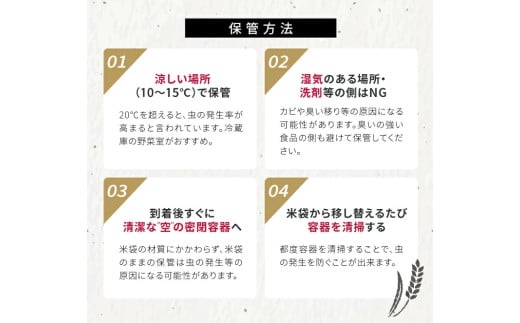 保管方法

01

涼しい場所
(10〜15℃)で保管

20℃を超えると、虫の発生率が高まると言われています。冷蔵庫の野菜室がおすすめ。

02

湿気のある場所・
洗剤等の側はNG

カビや臭い移り等の原因になる可能性があります。臭いの強い食品の側も避けて保管してください。

03

到着後すぐに
清潔な"空"の密閉容器へ

米袋の材質にかかわらず、米袋のままの保管は虫の発生等の原因になる可能性があります。

04

米袋から移し替えるたび
容器を清掃する

都度容器を清掃することで、虫の発生を防ぐことが出来ます。